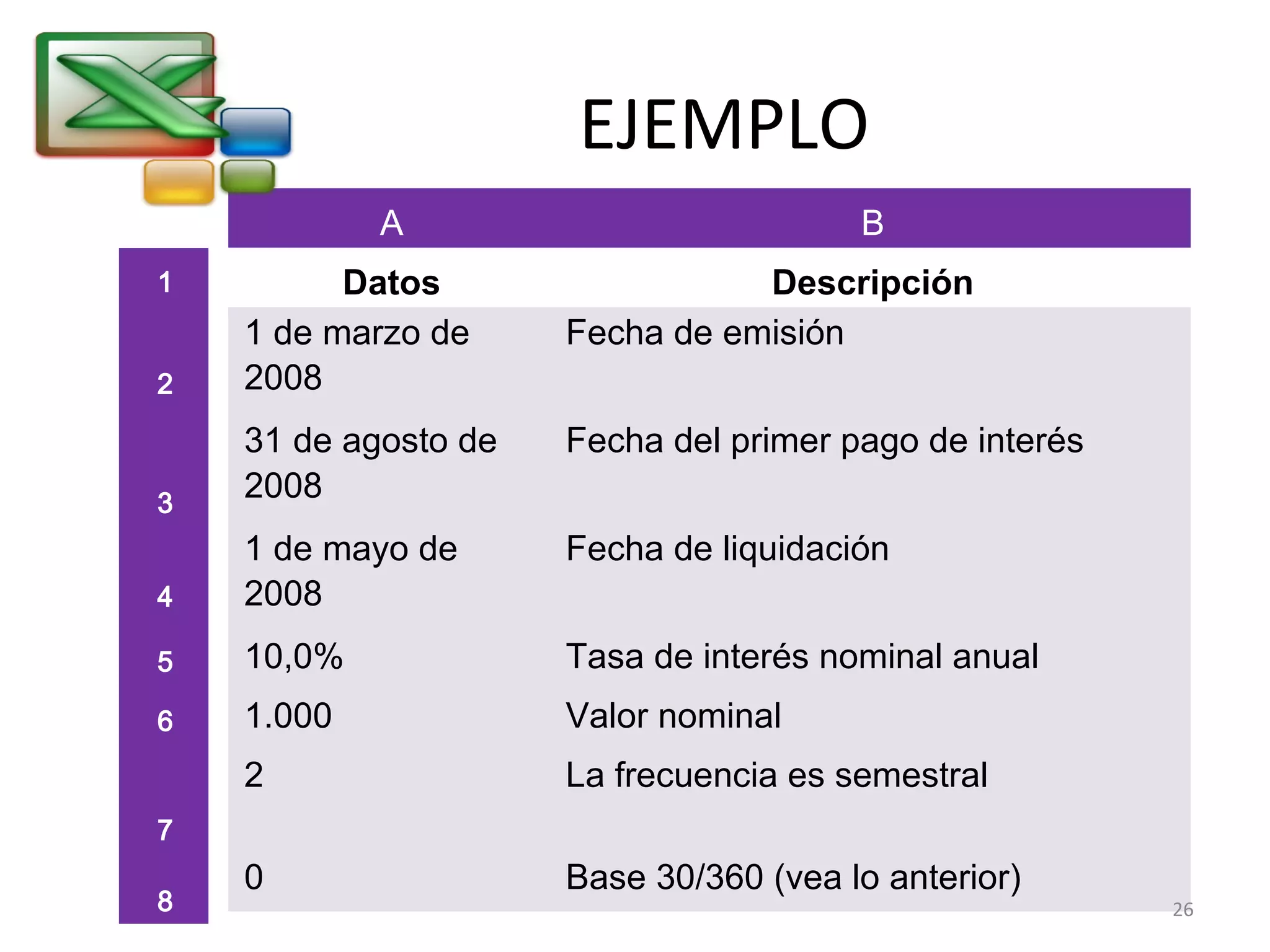 EJEMPLO

| | A | B |
|---|---|---|
| 1 | **Datos** | **Descripción** |
| 2 | 1 de marzo de 2008 | Fecha de emisión |
| 3 | 31 de agosto de 2008 | Fecha del primer pago de interés |
| 4 | 1 de mayo de 2008 | Fecha de liquidación |
| 5 | 10,0% | Tasa de interés nominal anual |
| 6 | 1.000 | Valor nominal |
| 7 | 2 | La frecuencia es semestral |
| 8 | 0 | Base 30/360 (vea lo anterior) |

26